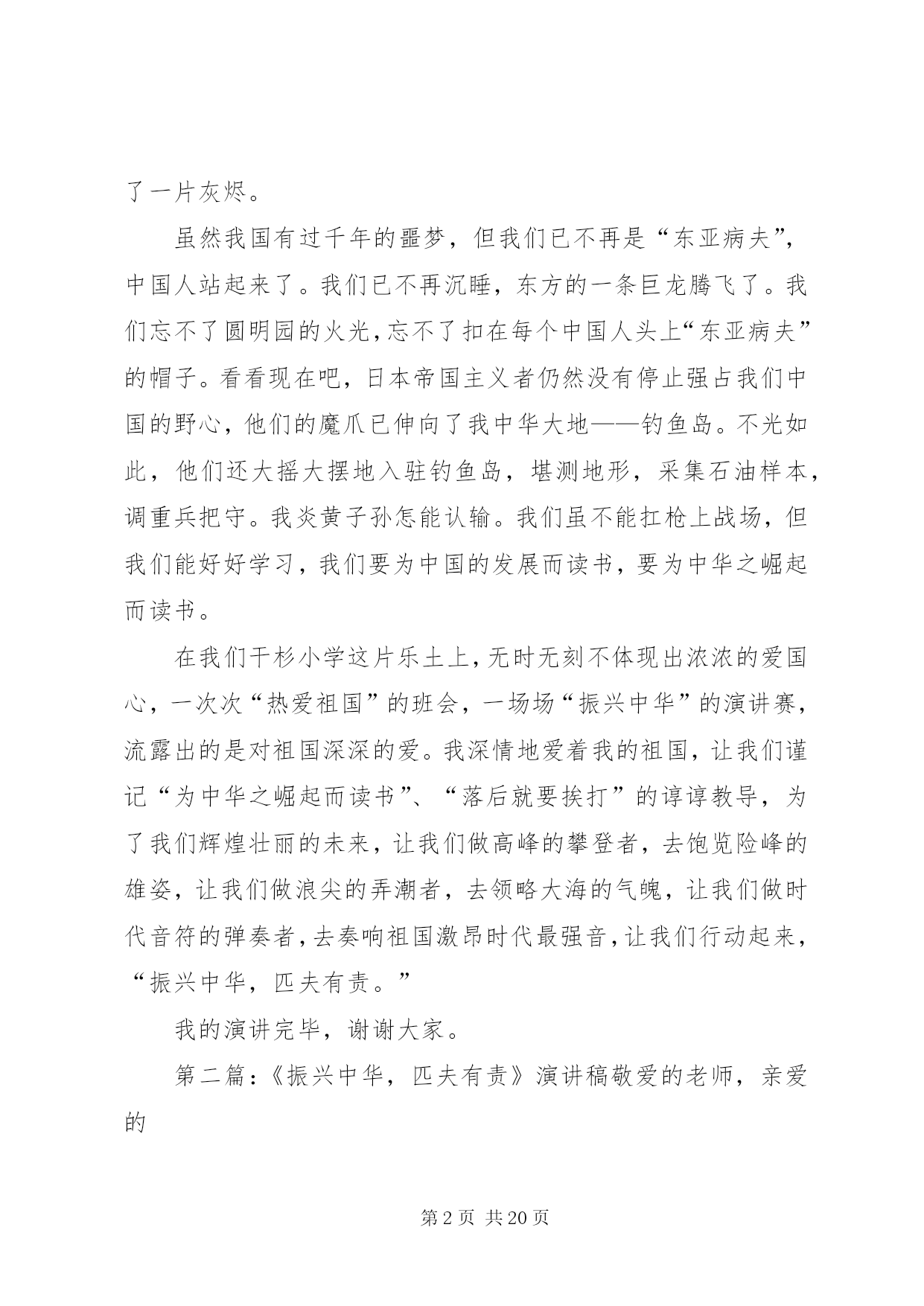 了一片灰烬。

虽然我国有过千年的噩梦，但我们已不再是“东亚病夫”，中国人站起来了。我们已不再沉睡，东方的一条巨龙腾飞了。我们忘不了圆明园的火光，忘不了扣在每个中国人头上“东亚病夫”的帽子。看看现在吧，日本帝国主义者仍然没有停止强占我们中国的野心，他们的魔爪已伸向了我中华大地——钓鱼岛。不光如此，他们还大摇大摆地入驻钓鱼岛，堪测地形，采集石油样本，调重兵把守。我炎黄子孙怎能认输。我们虽不能扛枪上战场，但我们能好好学习，我们要为中国的发展而读书，要为中华之崛起而读书。

在我们干杉小学这片乐土上，无时无刻不体现出浓浓的爱国心，一次次“热爱祖国”的班会，一场场“振兴中华”的演讲赛，流露出的是对祖国深深的爱。我深情地爱着我的祖国，让我们谨记“为中华之崛起而读书”、“落后就要挨打”的谆谆教导，为了我们辉煌壮丽的未来，让我们做高峰的攀登者，去饱览险峰的雄姿，让我们做浪尖的弄潮者，去领略大海的气魄，让我们做时代音符的弹奏者，去奏响祖国激昂时代最强音，让我们行动起来，“振兴中华，匹夫有责。”

我的演讲完毕，谢谢大家。

第二篇：《振兴中华，匹夫有责》演讲稿敬爱的老师，亲爱的

第 2 页 共 20 页